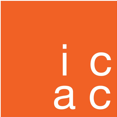 i c
a c